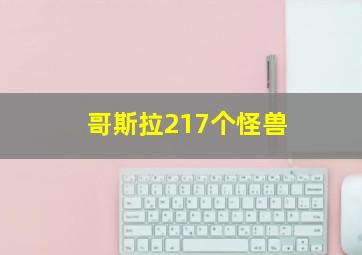 哥斯拉217个怪兽